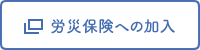 労災保険への加入